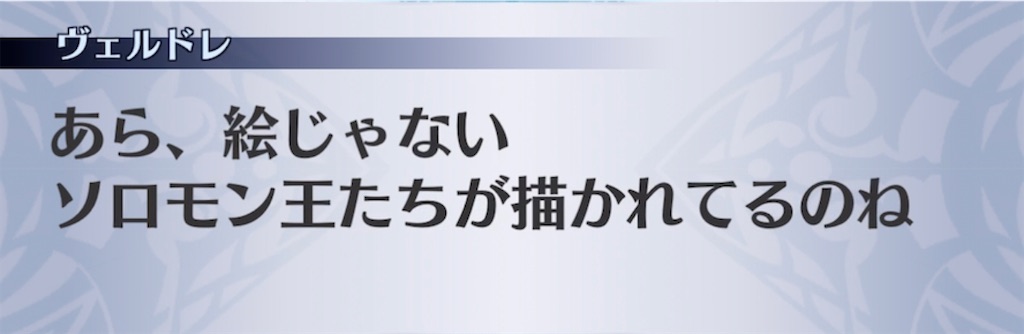 ヴェルドレ

あら、絵じゃない
ソロモン王たちが描かれてるのね